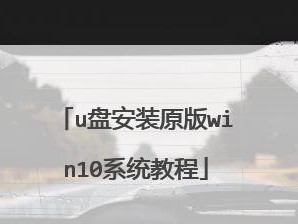 「u盘安装原版win10系统教程」